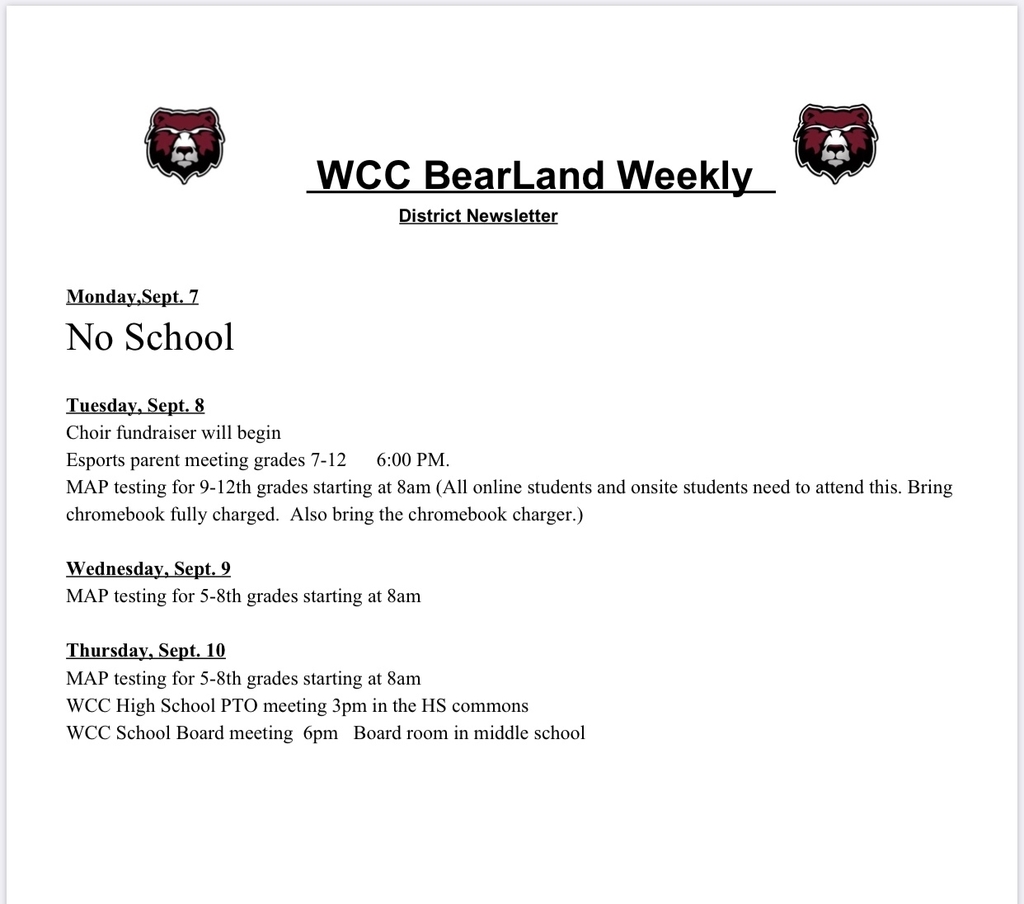 WCC BearLand Weekly
District Newsletter

Monday,Sept. 7
No School

Tuesday, Sept. 8
Choir fundraiser will begin
Esports parent meeting grades 7-12 6:00 PM.
MAP testing for 9-12th grades starting at 8am (All online students and onsite students need to attend this. Bring chromebook fully charged. Also bring the chromebook charger.)

Wednesday, Sept. 9
MAP testing for 5-8th grades starting at 8am

Thursday, Sept. 10
MAP testing for 5-8th grades starting at 8am
WCC High School PTO meeting 3pm in the HS commons
WCC School Board meeting 6pm Board room in middle school